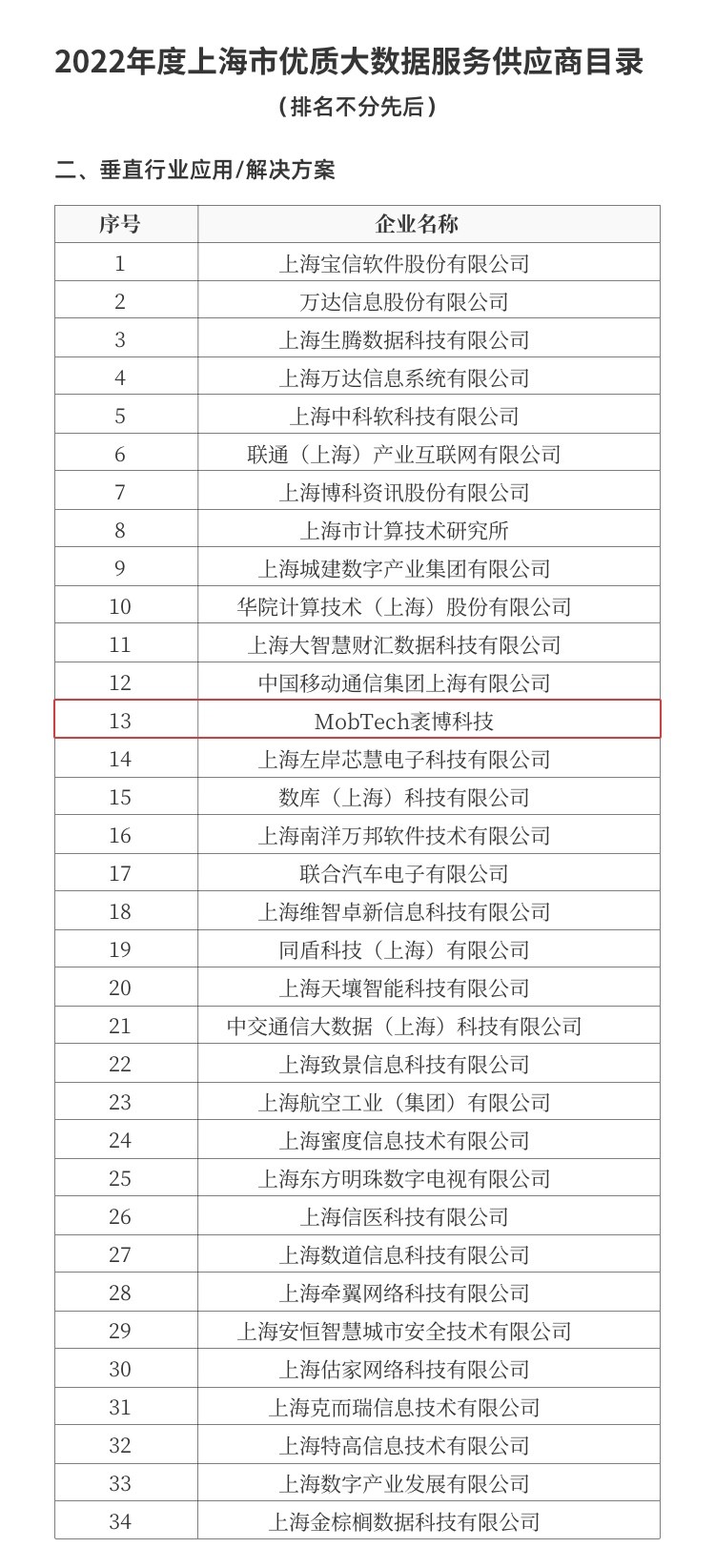 2022年度上海市优质大数据服务供应商目录

（排名不分先后）

二、垂直行业应用/解决方案

| 序号 | 企业名称 |
|---|---|
| 1 | 上海宝信软件股份有限公司 |
| 2 | 万达信息股份有限公司 |
| 3 | 上海生腾数据科技有限公司 |
| 4 | 上海万达信息系统有限公司 |
| 5 | 上海中科软科技有限公司 |
| 6 | 联通（上海）产业互联网有限公司 |
| 7 | 上海博科资讯股份有限公司 |
| 8 | 上海市计算技术研究所 |
| 9 | 上海城建数字产业集团有限公司 |
| 10 | 华院计算技术（上海）股份有限公司 |
| 11 | 上海大智慧财汇数据科技有限公司 |
| 12 | 中国移动通信集团上海有限公司 |
| 13 | MobTech袤博科技 |
| 14 | 上海左岸芯慧电子科技有限公司 |
| 15 | 数库（上海）科技有限公司 |
| 16 | 上海南洋万邦软件技术有限公司 |
| 17 | 联合汽车电子有限公司 |
| 18 | 上海维智卓新信息科技有限公司 |
| 19 | 同盾科技（上海）有限公司 |
| 20 | 上海天壤智能科技有限公司 |
| 21 | 中交通信大数据（上海）科技有限公司 |
| 22 | 上海致景信息科技有限公司 |
| 23 | 上海航空工业（集团）有限公司 |
| 24 | 上海蜜度信息技术有限公司 |
| 25 | 上海东方明珠数字电视有限公司 |
| 26 | 上海信医科技有限公司 |
| 27 | 上海数道信息科技有限公司 |
| 28 | 上海牵翼网络科技有限公司 |
| 29 | 上海安恒智慧城市安全技术有限公司 |
| 30 | 上海估家网络科技有限公司 |
| 31 | 上海克而瑞信息技术有限公司 |
| 32 | 上海特高信息技术有限公司 |
| 33 | 上海数字产业发展有限公司 |
| 34 | 上海金棕榈数据科技有限公司 |